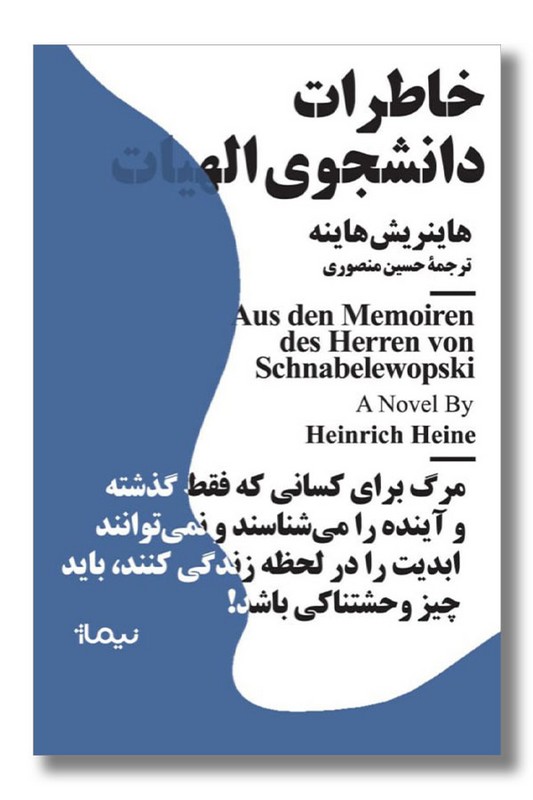 خاطرات
دانشجوی الهیات

هاینریش هاینه
ترجمهٔ حسین منصوری

Aus den Memoiren des Herren von Schnabelewopski

A Novel By
Heinrich Heine

مرگ برای کسانی که فقط گذشته و آینده را می‌شناسند و نمی‌توانند ابدیت را در لحظه زندگی کنند، باید چیز وحشتناکی باشد!

نیماژ